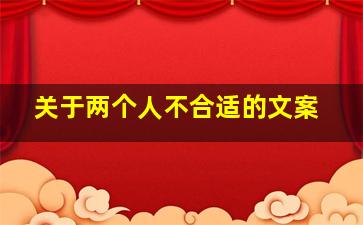 关于两个人不合适的文案